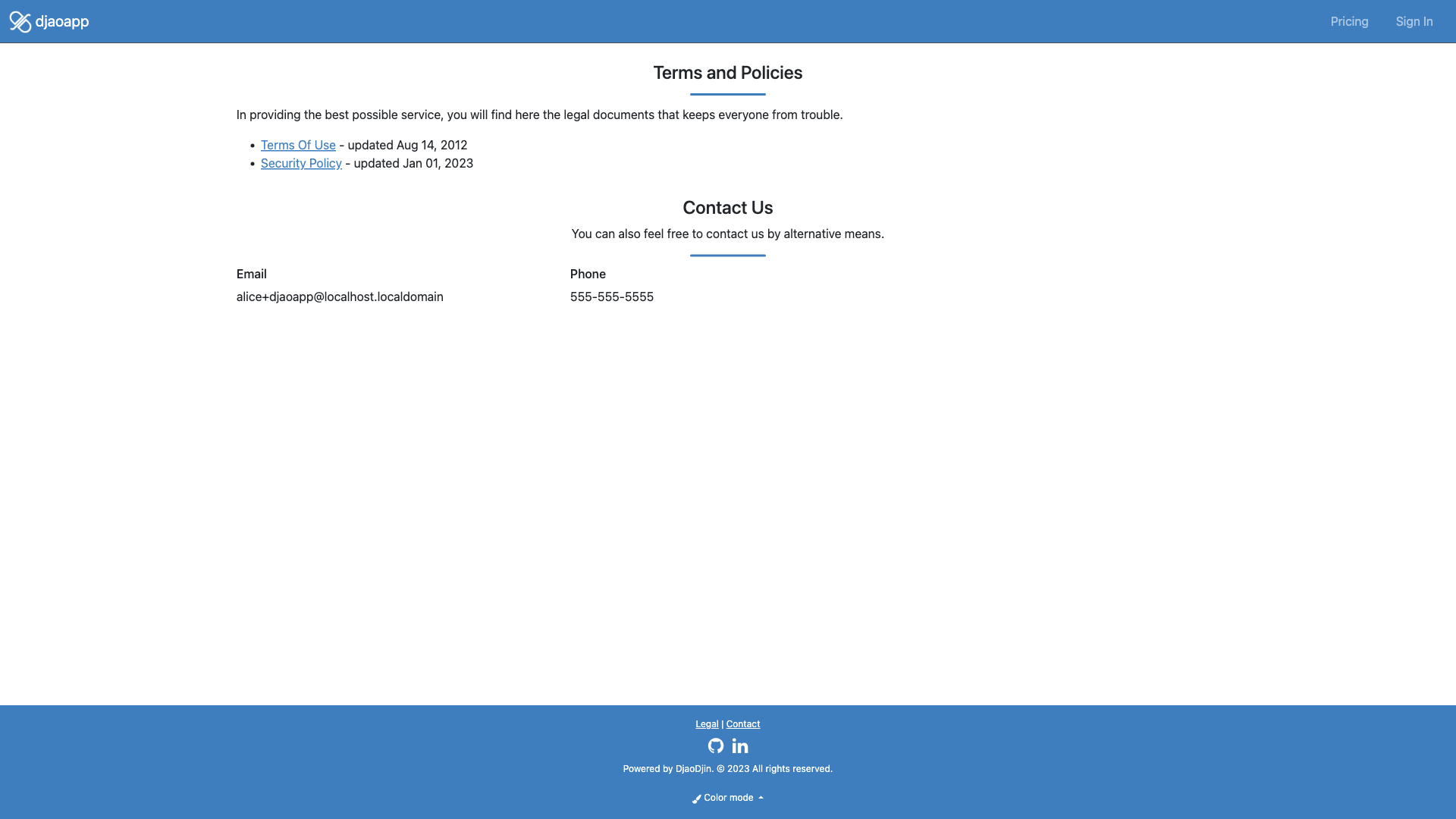 djaoapp

Pricing Sign In

Terms and Policies

In providing the best possible service, you will find here the legal documents that keeps everyone from trouble.

- Terms Of Use - updated Aug 14, 2012
- Security Policy - updated Jan 01, 2023

Contact Us

You can also feel free to contact us by alternative means.

Email

alice+djaoapp@localhost.localdomain

Phone

555-555-5555

Legal | Contact

Powered by DjaoDjin. © 2023 All rights reserved.

Color mode